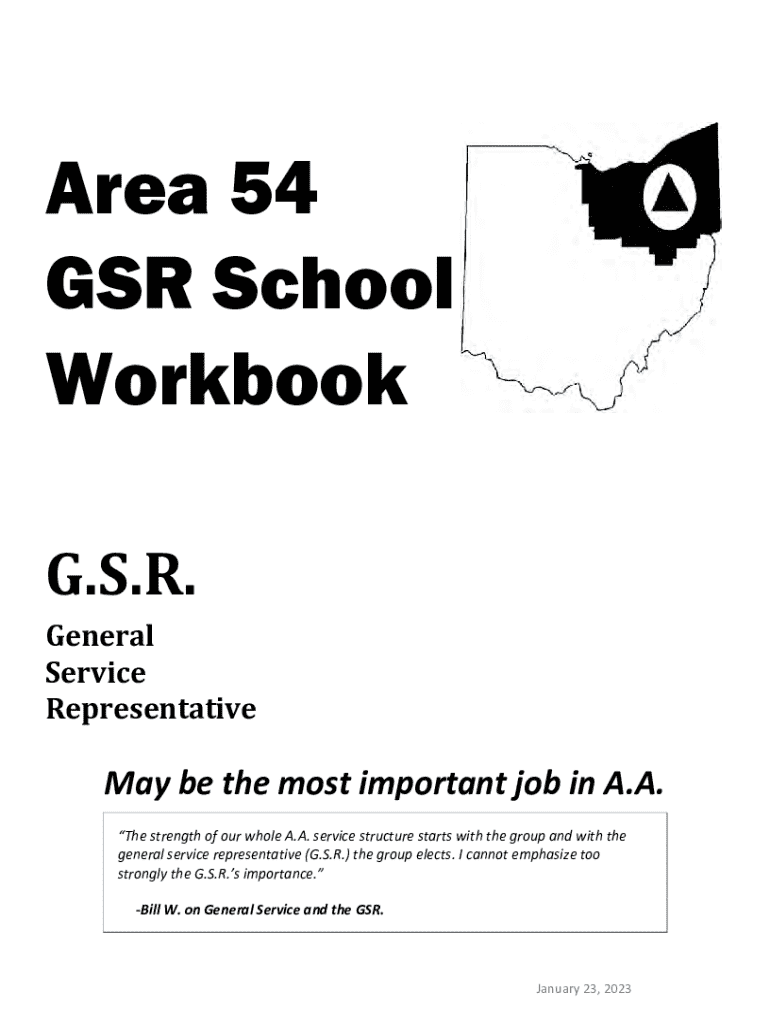 Area 54
GSR School
Workbook

G.S.R.

General
Service
Representative

May be the most important job in A.A.

"The strength of our whole A.A. service structure starts with the group and with the general service representative (G.S.R.) the group elects. I cannot emphasize too strongly the G.S.R.'s importance."

-Bill W. on General Service and the GSR.

January 23, 2023